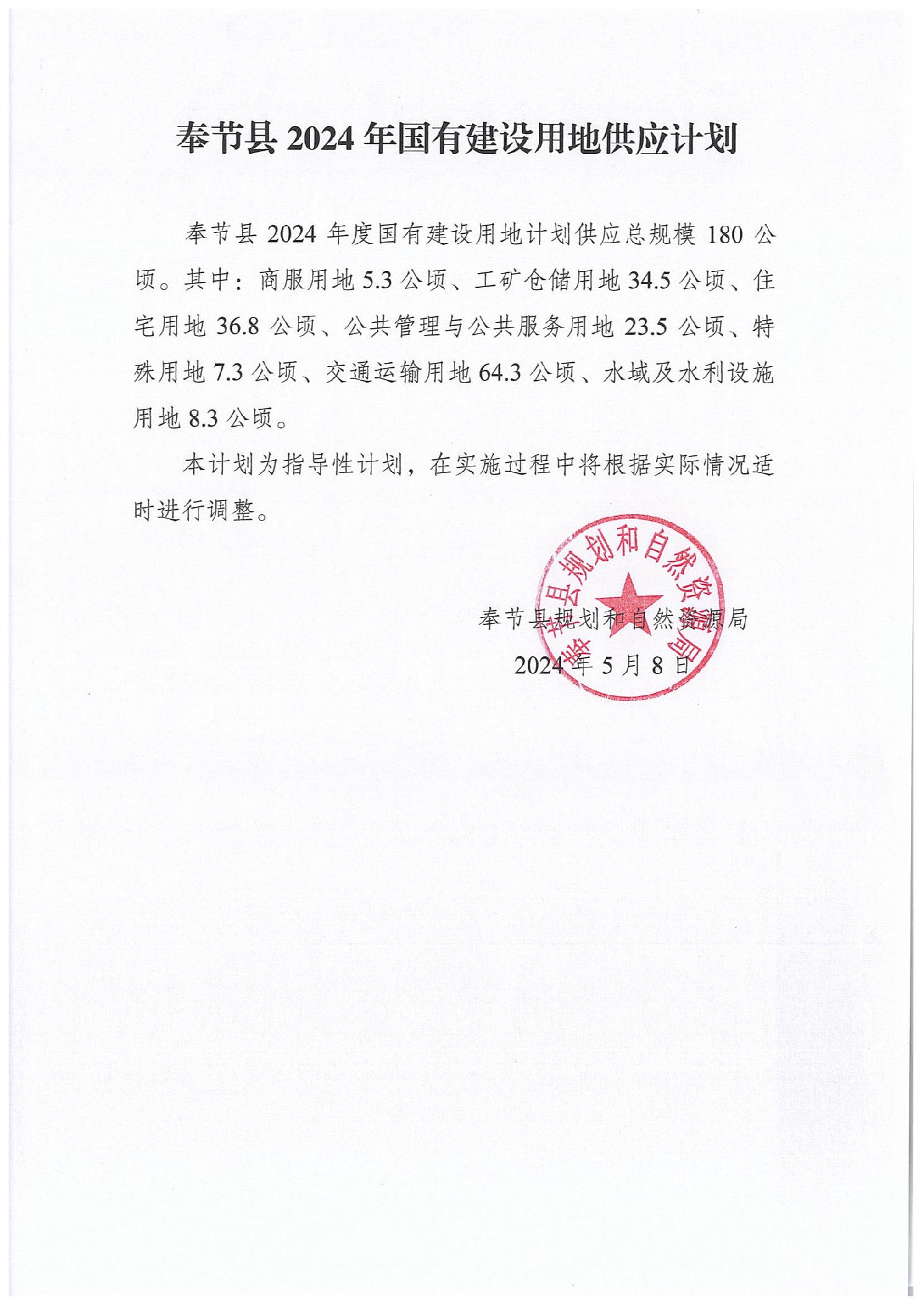 奉节县 2024 年国有建设用地供应计划

奉节县 2024 年度国有建设用地计划供应总规模 180 公顷。其中：商服用地 5.3 公顷、工矿仓储用地 34.5 公顷、住宅用地 36.8 公顷、公共管理与公共服务用地 23.5 公顷、特殊用地 7.3 公顷、交通运输用地 64.3 公顷、水域及水利设施用地 8.3 公顷。

本计划为指导性计划，在实施过程中将根据实际情况适时进行调整。

奉节县规划和自然资源局

奉节县规划和自然资源局

2024 年 5 月 8 日